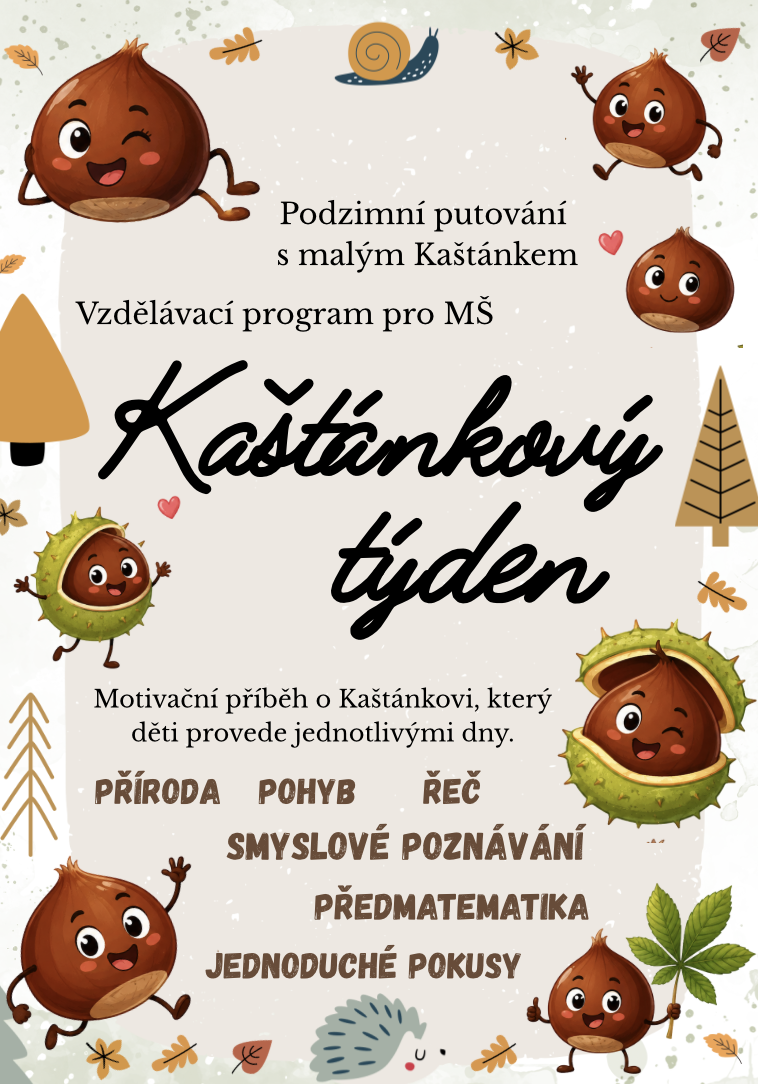 Podzimní putování
s malým Kaštánkem

Vzdělávací program pro MŠ

Kaštánkový
týden

Motivační příběh o Kaštánkovi, který děti provede jednotlivými dny.

PŘÍRODA POHYB ŘEČ

SMYSLOVÉ POZNÁVÁNÍ

PŘEDMATEMATIKA

JEDNODUCHÉ POKUSY